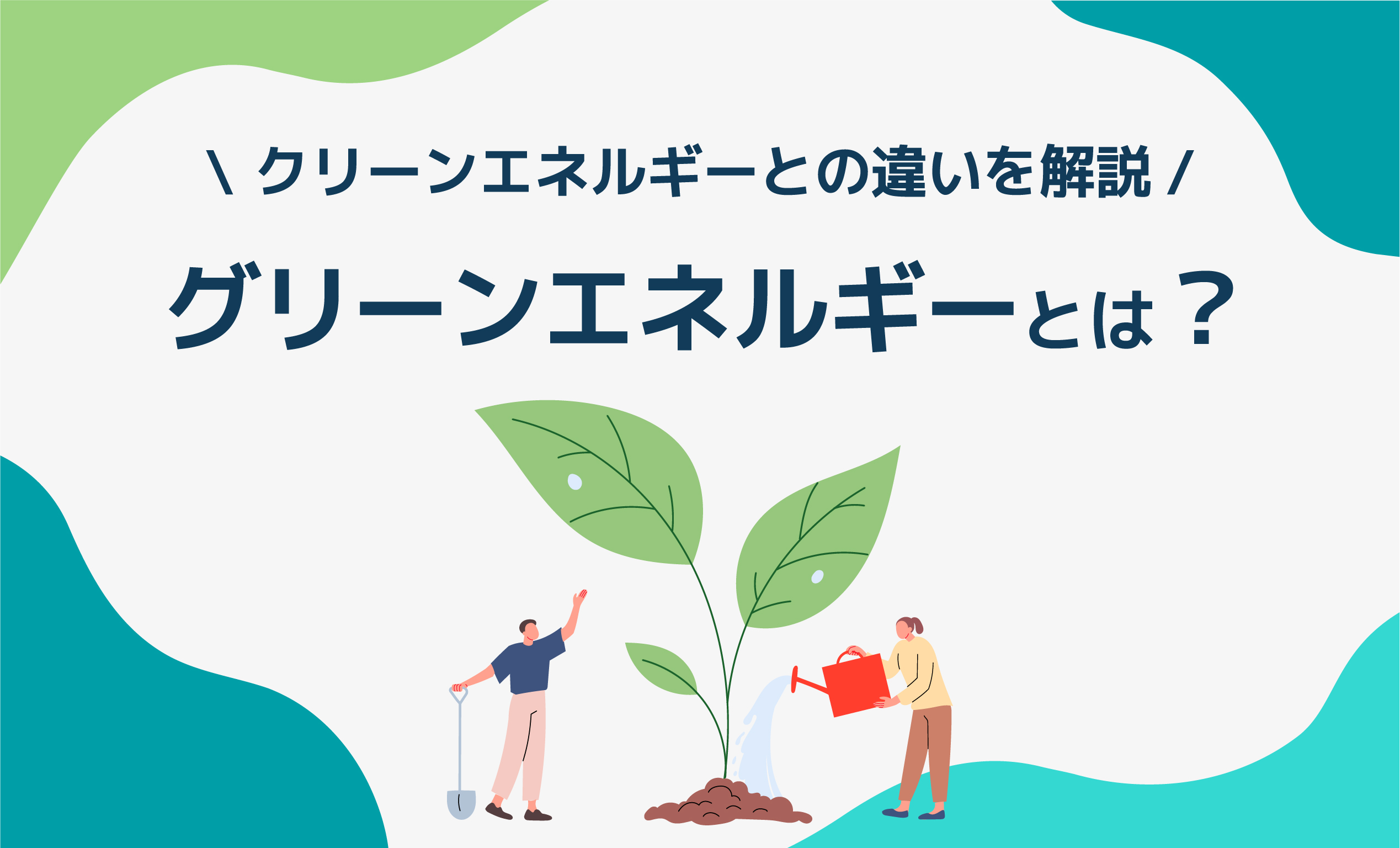 \ クリーンエネルギーとの違いを解説 /

グリーンエネルギーとは？